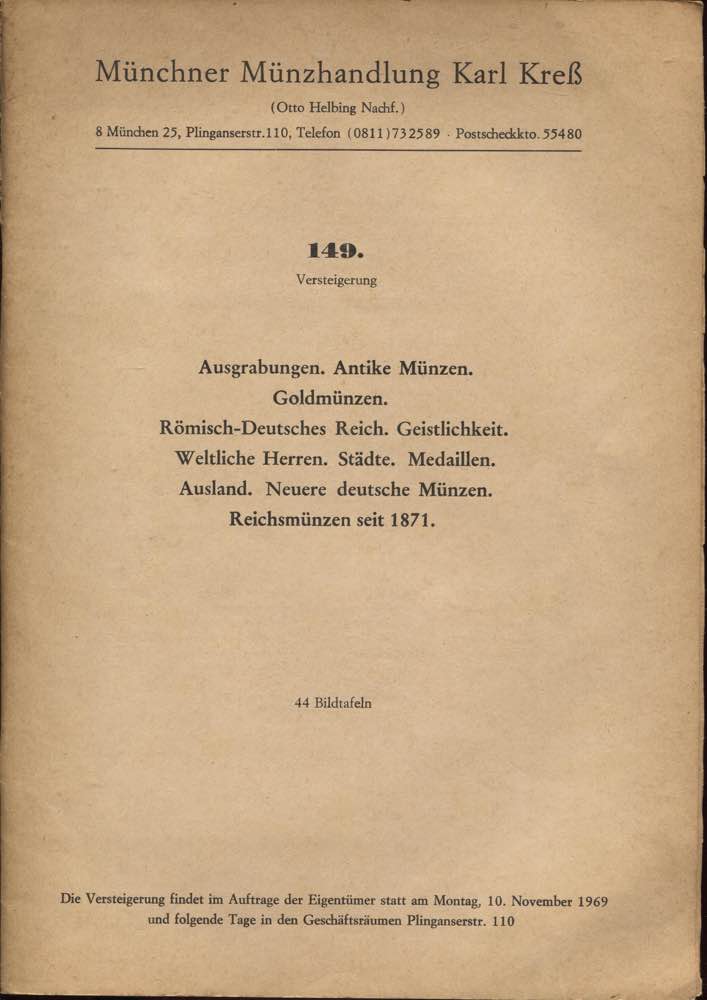 Münchner Münzhandlung Karl Kreß

(Otto Helbing Nachf.)

8 München 25, Plinganserstr.110, Telefon (0811)732589 · Postscheckkto. 55480

149.

Versteigerung

Ausgrabungen. Antike Münzen.
Goldmünzen.
Römisch-Deutsches Reich. Geistlichkeit.
Weltliche Herren. Städte. Medaillen.
Ausland. Neuere deutsche Münzen.
Reichsmünzen seit 1871.

44 Bildtafeln

Die Versteigerung findet im Auftrage der Eigentümer statt am Montag, 10. November 1969 und folgende Tage in den Geschäftsräumen Plinganserstr. 110